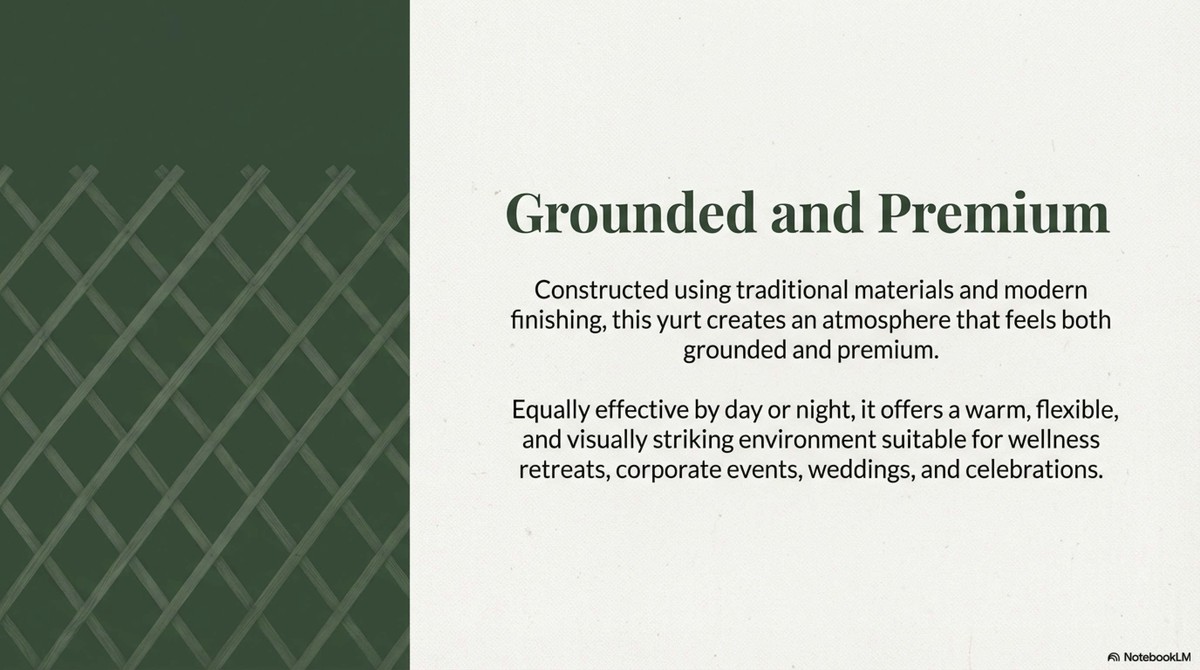 Grounded and Premium

Constructed using traditional materials and modern finishing, this yurt creates an atmosphere that feels both grounded and premium.

Equally effective by day or night, it offers a warm, flexible, and visually striking environment suitable for wellness retreats, corporate events, weddings, and celebrations.

NotebookLM